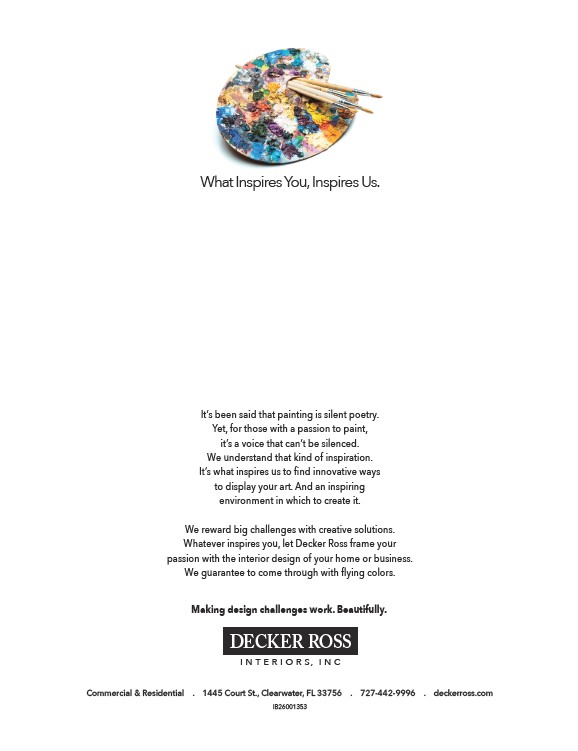 What Inspires You, Inspires Us.

It's been said that painting is silent poetry. Yet, for those with a passion to paint, it's a voice that can't be silenced. We understand that kind of inspiration. It's what inspires us to find innovative ways to display your art. And an inspiring environment in which to create it.

We reward big challenges with creative solutions. Whatever inspires you, let Decker Ross frame your passion with the interior design of your home or business. We guarantee to come through with flying colors.

Making design challenges work. Beautifully.

DECKER ROSS
INTERIORS, INC

Commercial & Residential . 1445 Court St., Clearwater, FL 33756 . 727-442-9996 . deckerross.com

IB26001353